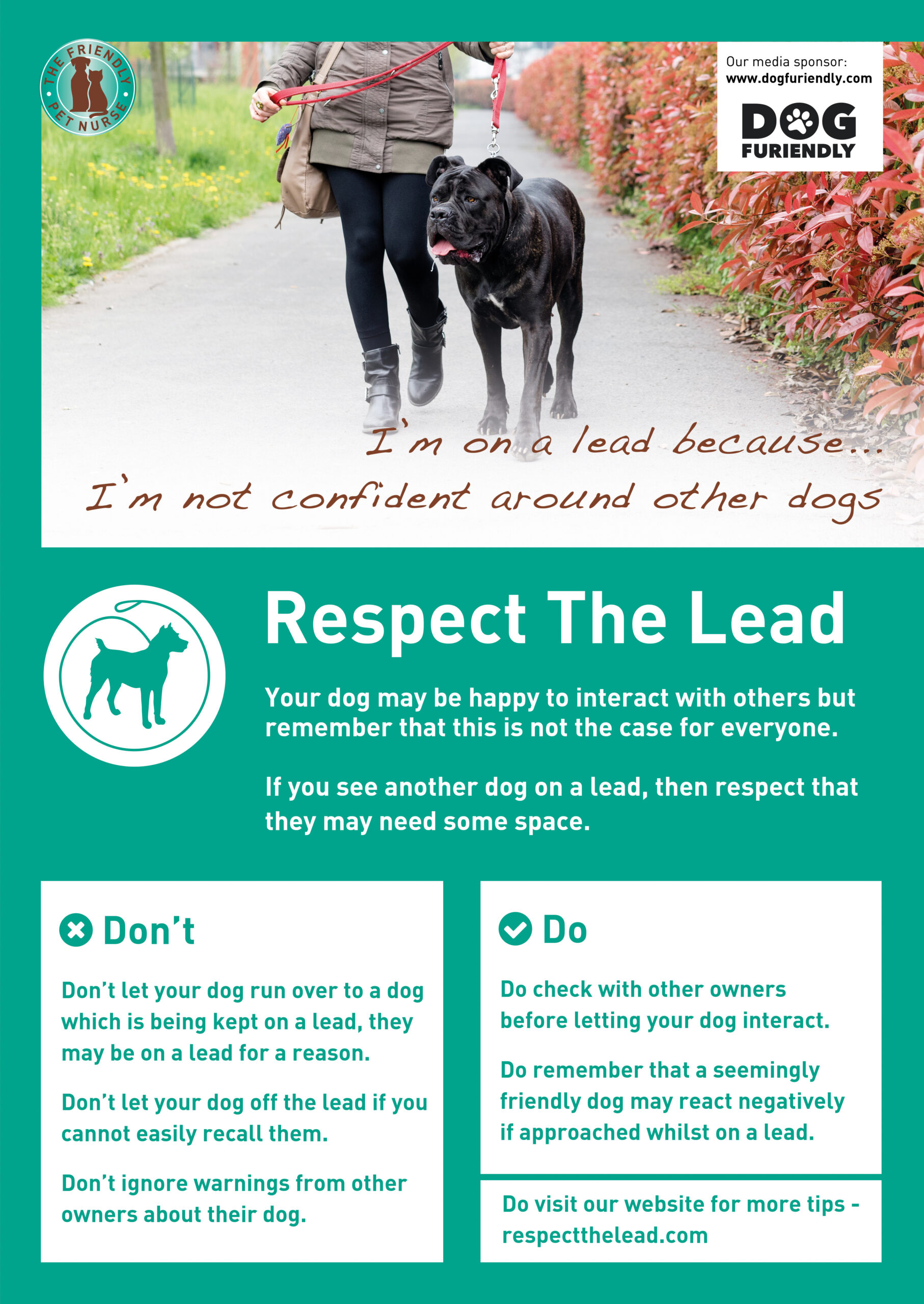 THE FRIENDLY PET NURSE

Our media sponsor:
www.dogfuriendly.com

DOG FURIENDLY

I'm on a lead because...
I'm not confident around other dogs

Respect The Lead

Your dog may be happy to interact with others but remember that this is not the case for everyone.

If you see another dog on a lead, then respect that they may need some space.

Don't

Don't let your dog run over to a dog which is being kept on a lead, they may be on a lead for a reason.

Don't let your dog off the lead if you cannot easily recall them.

Don't ignore warnings from other owners about their dog.

Do

Do check with other owners before letting your dog interact.

Do remember that a seemingly friendly dog may react negatively if approached whilst on a lead.

Do visit our website for more tips - respectthelead.com